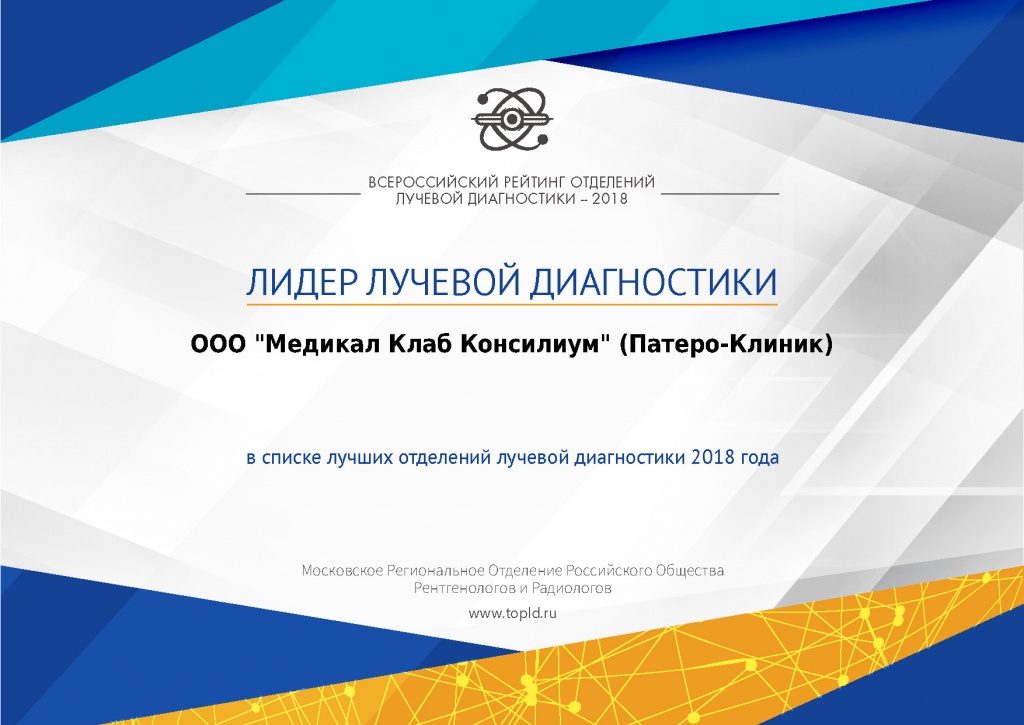 ВСЕРОССИЙСКИЙ РЕЙТИНГ ОТДЕЛЕНИЙ ЛУЧЕВОЙ ДИАГНОСТИКИ – 2018

ЛИДЕР ЛУЧЕВОЙ ДИАГНОСТИКИ

ООО "Медикал Клаб Консилиум" (Патеро-Клиник)

в списке лучших отделений лучевой диагностики 2018 года

Московское Региональное Отделение Российского Общества Рентгенологов и Радиологов

www.topld.ru